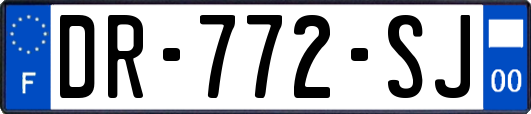 F
DR-772-SJ
00